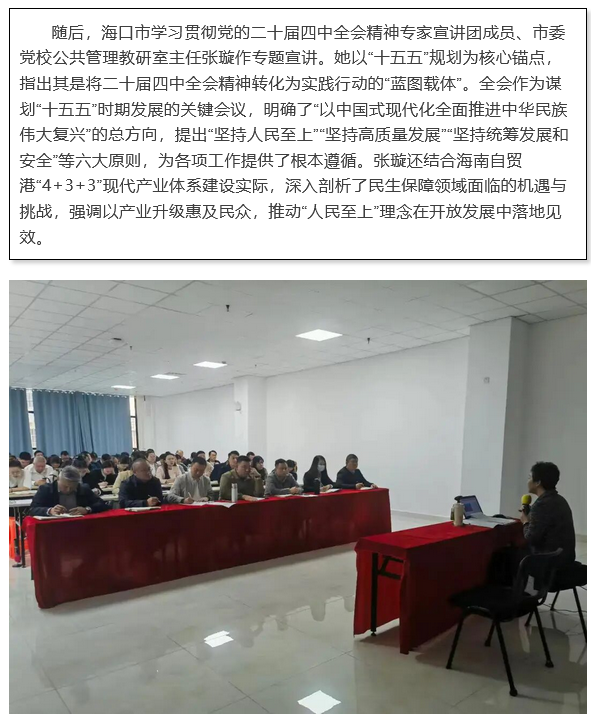 随后，海口市学习贯彻党的二十届四中全会精神专家宣讲团成员、市委党校公共管理教研室主任张璇作专题宣讲。她以“十五五”规划为核心锚点，指出其是将二十届四中全会精神转化为实践行动的“蓝图载体”。全会作为谋划“十五五”时期发展的关键会议，明确了“以中国式现代化全面推进中华民族伟大复兴”的总方向，提出“坚持人民至上”“坚持高质量发展”“坚持统筹发展和安全”等六大原则，为各项工作提供了根本遵循。张璇还结合海南自贸港“4+3+3”现代产业体系建设实际，深入剖析了民生保障领域面临的机遇与挑战，强调以产业升级惠及民众，推动“人民至上”理念在开放发展中落地见效。